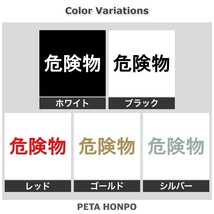 Color Variations

危険物
ホワイト

危険物
ブラック

危険物
レッド

危険物
ゴールド

危険物
シルバー

PETA HONPO